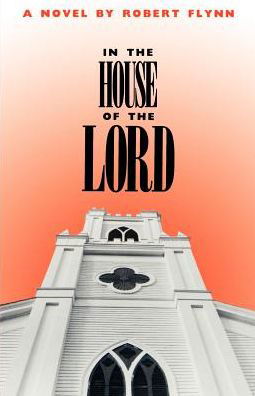 A NOVEL BY ROBERT FLYNN

IN THE
HOUSE
OF THE
LORD